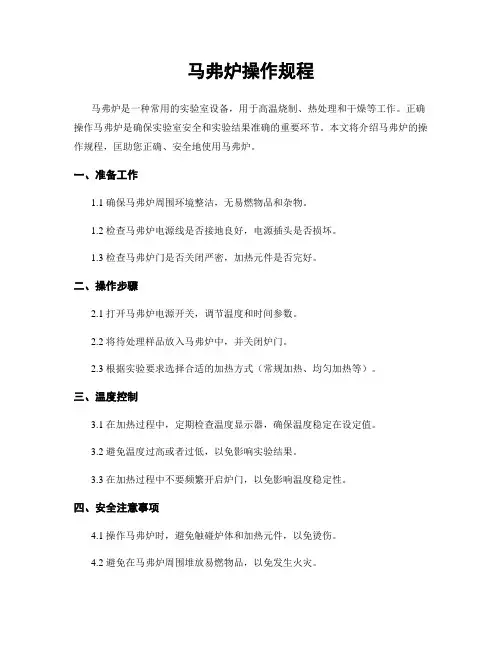 马弗炉操作规程

马弗炉是一种常用的实验室设备，用于高温烧制、热处理和干燥等工作。正确操作马弗炉是确保实验室安全和实验结果准确的重要环节。本文将介绍马弗炉的操作规程，匡助您正确、安全地使用马弗炉。

一、准备工作

1.1 确保马弗炉周围环境整洁，无易燃物品和杂物。

1.2 检查马弗炉电源线是否接地良好，电源插头是否损坏。

1.3 检查马弗炉门是否关闭严密，加热元件是否完好。

二、操作步骤

2.1 打开马弗炉电源开关，调节温度和时间参数。

2.2 将待处理样品放入马弗炉中，并关闭炉门。

2.3 根据实验要求选择合适的加热方式（常规加热、均匀加热等）。

三、温度控制

3.1 在加热过程中，定期检查温度显示器，确保温度稳定在设定值。

3.2 避免温度过高或者过低，以免影响实验结果。

3.3 在加热过程中不要频繁开启炉门，以免影响温度稳定性。

四、安全注意事项

4.1 操作马弗炉时，避免触碰炉体和加热元件，以免烫伤。

4.2 避免在马弗炉周围堆放易燃物品，以免发生火灾。